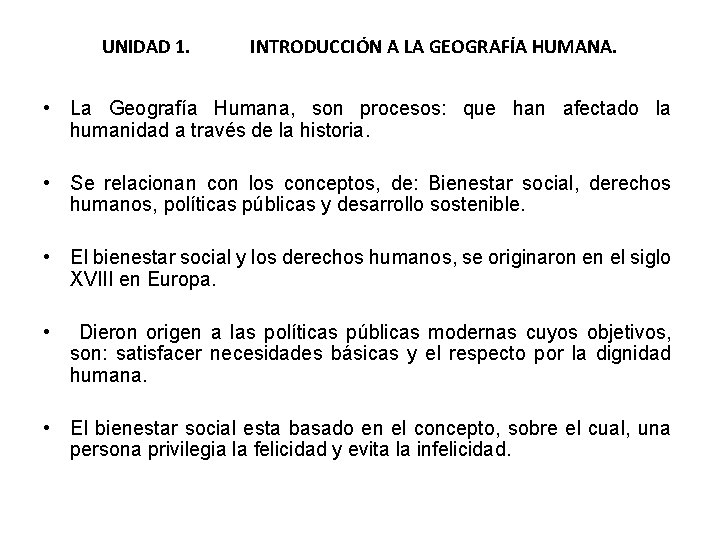 UNIDAD 1. INTRODUCCIÓN A LA GEOGRAFÍA HUMANA.

• La Geografía Humana, son procesos: que han afectado la humanidad a través de la historia.

• Se relacionan con los conceptos, de: Bienestar social, derechos humanos, políticas públicas y desarrollo sostenible.

• El bienestar social y los derechos humanos, se originaron en el siglo XVIII en Europa.

• Dieron origen a las políticas públicas modernas cuyos objetivos, son: satisfacer necesidades básicas y el respecto por la dignidad humana.

• El bienestar social esta basado en el concepto, sobre el cual, una persona privilegia la felicidad y evita la infelicidad.